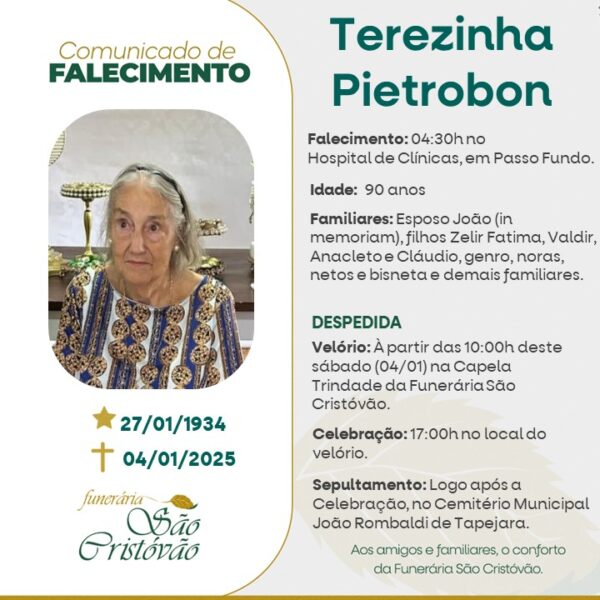 Comunicado de
FALECIMENTO

27/01/1934
04/01/2025

funerária
São
Cristóvão

Terezinha Pietrobon

Falecimento: 04:30h no Hospital de Clínicas, em Passo Fundo.

Idade: 90 anos

Familiares: Esposo João (in memoriam), filhos Zelir Fatima, Valdir, Anacleto e Cláudio, genro, noras, netos e bisneta e demais familiares.

DESPEDIDA

Velório: À partir das 10:00h deste sábado (04/01) na Capela Trindade da Funerária São Cristóvão.

Celebração: 17:00h no local do velório.

Sepultamento: Logo após a Celebração, no Cemitério Municipal João Rombaldi de Tapejara.

Aos amigos e familiares, o conforto da Funerária São Cristóvão.